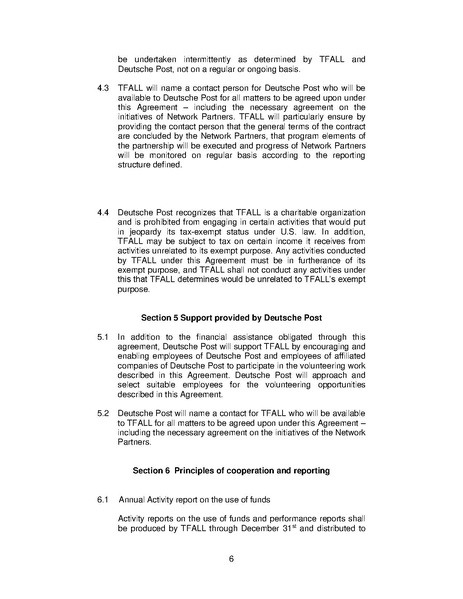 be undertaken intermittently as determined by TFALL and Deutsche Post, not on a regular or ongoing basis.

4.3 TFALL will name a contact person for Deutsche Post who will be available to Deutsche Post for all matters to be agreed upon under this Agreement – including the necessary agreement on the initiatives of Network Partners. TFALL will particularly ensure by providing the contact person that the general terms of the contract are concluded by the Network Partners, that program elements of the partnership will be executed and progress of Network Partners will be monitored on regular basis according to the reporting structure defined.

4.4 Deutsche Post recognizes that TFALL is a charitable organization and is prohibited from engaging in certain activities that would put in jeopardy its tax-exempt status under U.S. law. In addition, TFALL may be subject to tax on certain income it receives from activities unrelated to its exempt purpose. Any activities conducted by TFALL under this Agreement must be in furtherance of its exempt purpose, and TFALL shall not conduct any activities under this that TFALL determines would be unrelated to TFALL's exempt purpose.

Section 5 Support provided by Deutsche Post

5.1 In addition to the financial assistance obligated through this agreement, Deutsche Post will support TFALL by encouraging and enabling employees of Deutsche Post and employees of affiliated companies of Deutsche Post to participate in the volunteering work described in this Agreement. Deutsche Post will approach and select suitable employees for the volunteering opportunities described in this Agreement.

5.2 Deutsche Post will name a contact for TFALL who will be available to TFALL for all matters to be agreed upon under this Agreement – including the necessary agreement on the initiatives of the Network Partners.

Section 6 Principles of cooperation and reporting

6.1 Annual Activity report on the use of funds

Activity reports on the use of funds and performance reports shall be produced by TFALL through December 31$^{st}$ and distributed to

6